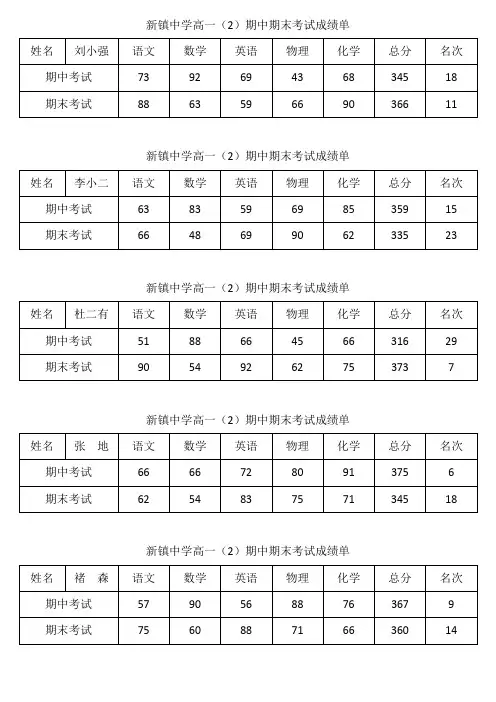 新镇中学高一（2）期中期末考试成绩单

| 姓名 | 刘小强 | 语文 | 数学 | 英语 | 物理 | 化学 | 总分 | 名次 |
|---|---|---|---|---|---|---|---|---|
| 期中考试 | | 73 | 92 | 69 | 43 | 68 | 345 | 18 |
| 期末考试 | | 88 | 63 | 59 | 66 | 90 | 366 | 11 |

新镇中学高一（2）期中期末考试成绩单

| 姓名 | 李小二 | 语文 | 数学 | 英语 | 物理 | 化学 | 总分 | 名次 |
|---|---|---|---|---|---|---|---|---|
| 期中考试 | | 63 | 83 | 59 | 69 | 85 | 359 | 15 |
| 期末考试 | | 66 | 48 | 69 | 90 | 62 | 335 | 23 |

新镇中学高一（2）期中期末考试成绩单

| 姓名 | 杜二有 | 语文 | 数学 | 英语 | 物理 | 化学 | 总分 | 名次 |
|---|---|---|---|---|---|---|---|---|
| 期中考试 | | 51 | 88 | 66 | 45 | 66 | 316 | 29 |
| 期末考试 | | 90 | 54 | 92 | 62 | 75 | 373 | 7 |

新镇中学高一（2）期中期末考试成绩单

| 姓名 | 张 地 | 语文 | 数学 | 英语 | 物理 | 化学 | 总分 | 名次 |
|---|---|---|---|---|---|---|---|---|
| 期中考试 | | 66 | 66 | 72 | 80 | 91 | 375 | 6 |
| 期末考试 | | 62 | 54 | 83 | 75 | 71 | 345 | 18 |

新镇中学高一（2）期中期末考试成绩单

| 姓名 | 褚 森 | 语文 | 数学 | 英语 | 物理 | 化学 | 总分 | 名次 |
|---|---|---|---|---|---|---|---|---|
| 期中考试 | | 57 | 90 | 56 | 88 | 76 | 367 | 9 |
| 期末考试 | | 75 | 60 | 88 | 71 | 66 | 360 | 14 |